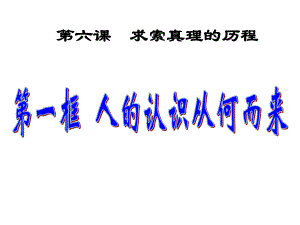 第六课　求索真理的历程

第一框 人的认识从何而来